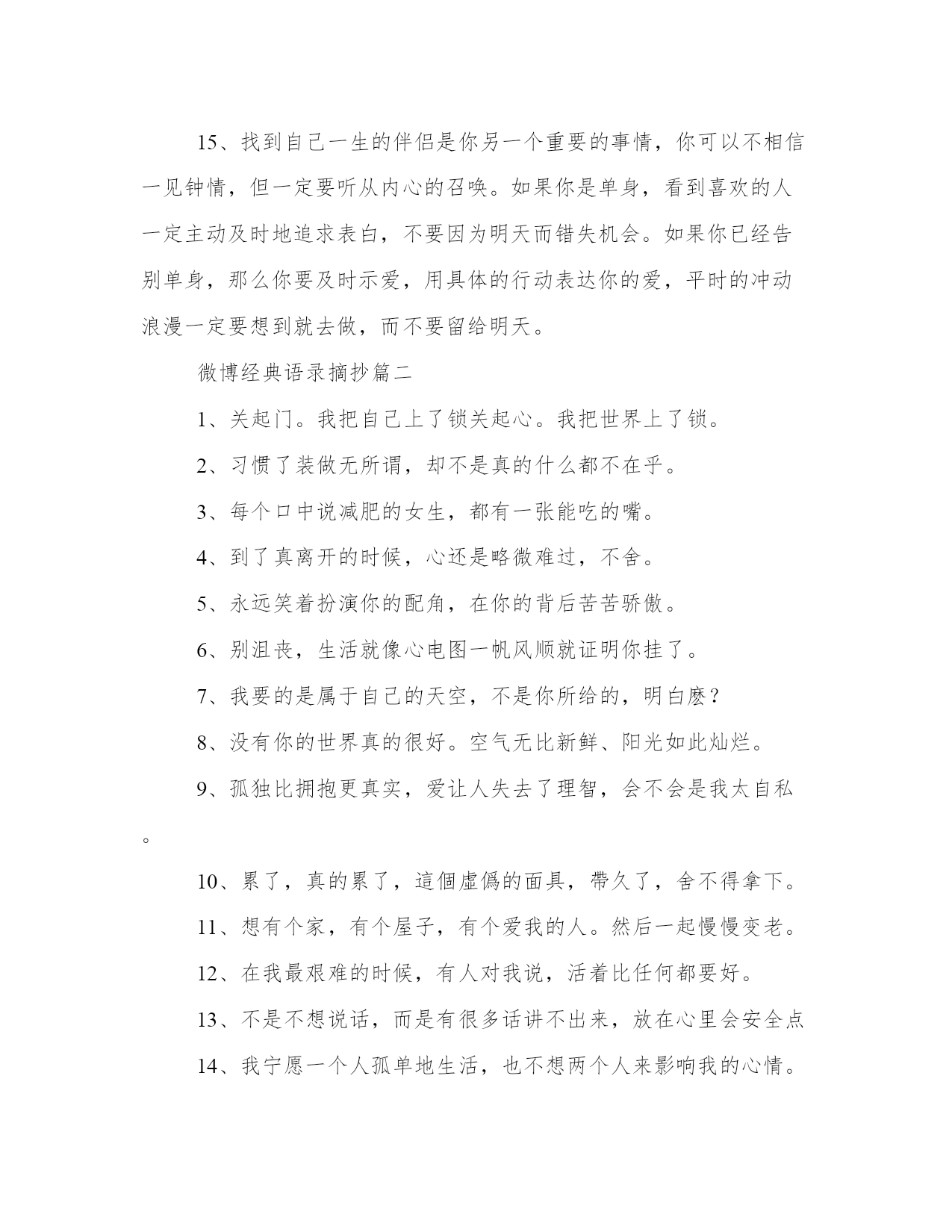 15、找到自己一生的伴侣是你另一个重要的事情，你可以不相信一见钟情，但一定要听从内心的召唤。如果你是单身，看到喜欢的人一定主动及时地追求表白，不要因为明天而错失机会。如果你已经告别单身，那么你要及时示爱，用具体的行动表达你的爱，平时的冲动浪漫一定要想到就去做，而不要留给明天。

微博经典语录摘抄篇二

1、关起门。我把自己上了锁关起心。我把世界上了锁。

2、习惯了装做无所谓，却不是真的什么都不在乎。

3、每个口中说减肥的女生，都有一张能吃的嘴。

4、到了真离开的时候，心还是略微难过，不舍。

5、永远笑着扮演你的配角，在你的背后苦苦骄傲。

6、别沮丧，生活就像心电图一帆风顺就证明你挂了。

7、我要的是属于自己的天空，不是你所给的，明白麽？

8、没有你的世界真的很好。空气无比新鲜、阳光如此灿烂。

9、孤独比拥抱更真实，爱让人失去了理智，会不会是我太自私。

10、累了，真的累了，這個虛僞的面具，帶久了，舍不得拿下。

11、想有个家，有个屋子，有个爱我的人。然后一起慢慢变老。

12、在我最艰难的时候，有人对我说，活着比任何都要好。

13、不是不想说话，而是有很多话讲不出来，放在心里会安全点

14、我宁愿一个人孤单地生活，也不想两个人来影响我的心情。